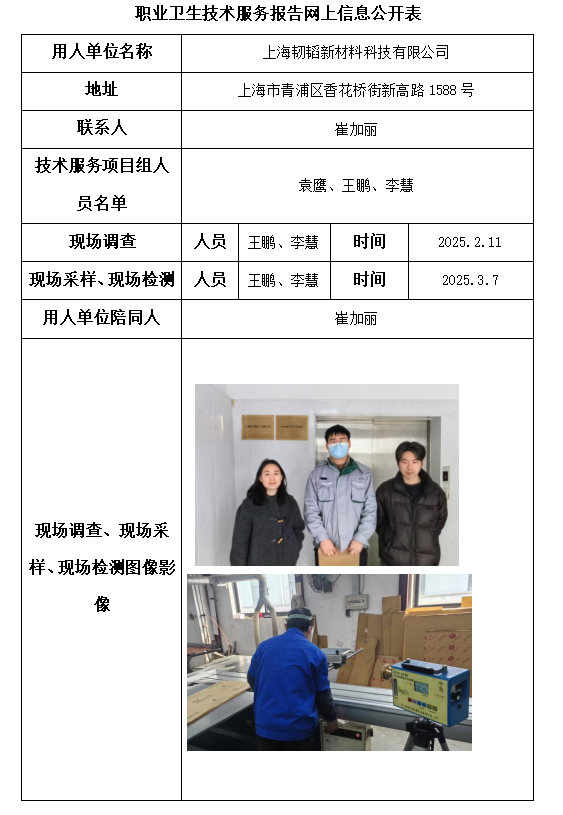 职业卫生技术服务报告网上信息公开表

| 用人单位名称 | 上海韧韬新材料科技有限公司 | | | |
|---|---|---|---|---|
| 地址 | 上海市青浦区香花桥街新高路 1588 号 | | | |
| 联系人 | 崔加丽 | | | |
| 技术服务项目组人员名单 | 袁鹰、王鹏、李慧 | | | |
| 现场调查 | 人员 | 王鹏、李慧 | 时间 | 2025.2.11 |
| 现场采样、现场检测 | 人员 | 王鹏、李慧 | 时间 | 2025.3.7 |
| 用人单位陪同人 | 崔加丽 | | | |
| 现场调查、现场采样、现场检测图像影像 | | | | |